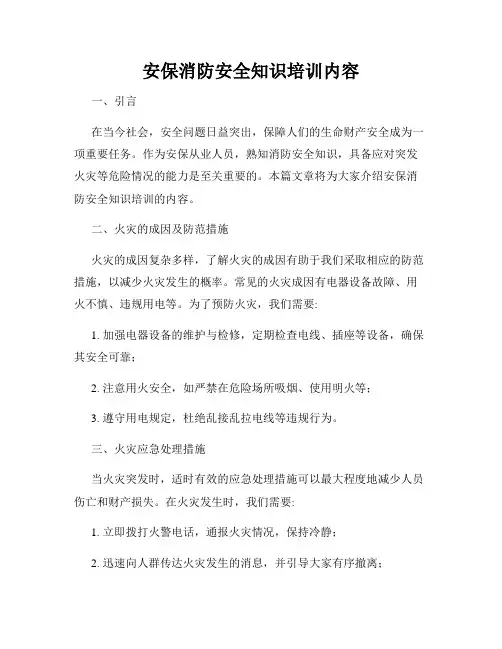 安保消防安全知识培训内容

一、引言

在当今社会，安全问题日益突出，保障人们的生命财产安全成为一项重要任务。作为安保从业人员，熟知消防安全知识，具备应对突发火灾等危险情况的能力是至关重要的。本篇文章将为大家介绍安保消防安全知识培训的内容。

二、火灾的成因及防范措施

火灾的成因复杂多样，了解火灾的成因有助于我们采取相应的防范措施，以减少火灾发生的概率。常见的火灾成因有电器设备故障、用火不慎、违规用电等。为了预防火灾，我们需要:

1. 加强电器设备的维护与检修，定期检查电线、插座等设备，确保其安全可靠；

2. 注意用火安全，如严禁在危险场所吸烟、使用明火等；

3. 遵守用电规定，杜绝乱接乱拉电线等违规行为。

三、火灾应急处理措施

当火灾突发时，适时有效的应急处理措施可以最大程度地减少人员伤亡和财产损失。在火灾发生时，我们需要:

1. 立即拨打火警电话，通报火灾情况，保持冷静；

2. 迅速向人群传达火灾发生的消息，并引导大家有序撤离；